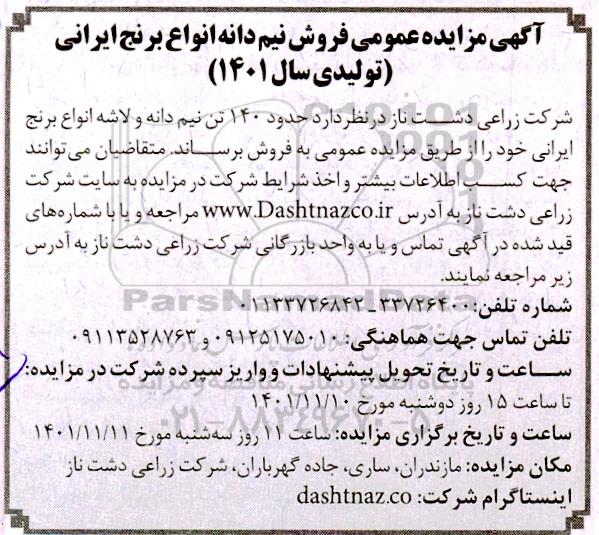 آگهی مزایده عمومی فروش نیم دانه انواع برنج ایرانی (تولیدی سال ۱۴۰۱)

شرکت زراعی دشت ناز درنظردارد حدود ۱۴۰ تن نیم دانه و لاشه انواع برنج ایرانی خود را از طریق مزایده عمومی به فروش برساند. متقاضیان می‌توانند جهت کسب اطلاعات بیشتر و اخذ شرایط شرکت در مزایده به سایت شرکت زراعی دشت ناز به آدرس www.Dashtnazco.ir مراجعه و یا با شماره‌های قید شده در آگهی تماس و یا به واحد بازرگانی شرکت زراعی دشت ناز به آدرس زیر مراجعه نمایند.

شماره تلفن: ۰۱۱۳۳۷۲۶۸۴۲_۳۳۷۲۶۴۰۰

تلفن تماس جهت هماهنگی: ۰۹۱۲۵۱۷۵۰۱۰ و ۰۹۱۱۳۵۲۸۷۶۳

ساعت و تاریخ تحویل پیشنهادات و واریز سپرده شرکت در مزایده: تا ساعت ۱۵ روز دوشنبه مورخ ۱۴۰۱/۱۱/۱۰

ساعت و تاریخ برگزاری مزایده: ساعت ۱۱ روز سه‌شنبه مورخ ۱۴۰۱/۱۱/۱۱

مکان مزایده: مازندران، ساری، جاده گهرباران، شرکت زراعی دشت ناز

اینستاگرام شرکت: dashtnaz.co

ParsNamadData
پایگاه اطلاع رسانی مناقصه و مزایده
۰۲۱-۸۸۳۴۹۶۷۰-۵